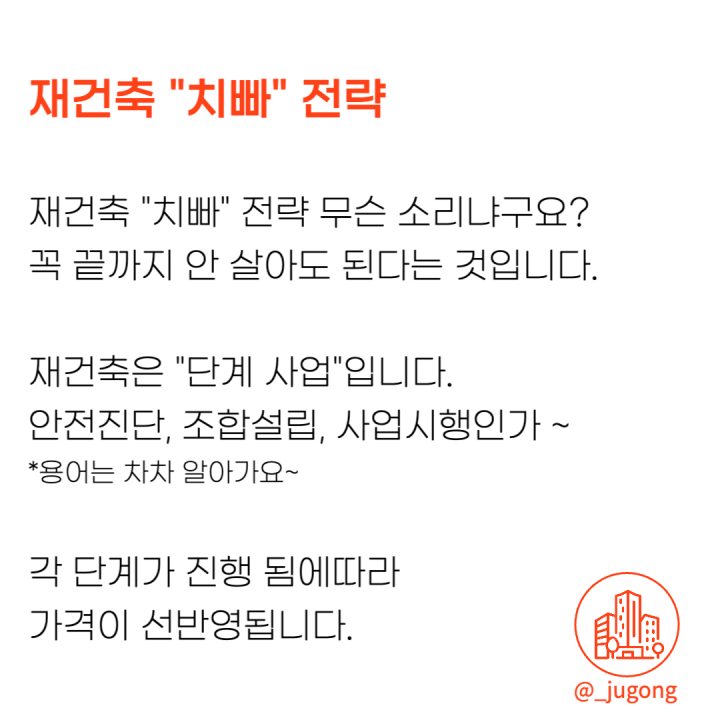 재건축 "치빠" 전략

재건축 "치빠" 전략 무슨 소리냐구요?
꼭 끝까지 안 살아도 된다는 것입니다.

재건축은 "단계 사업"입니다.
안전진단, 조합설립, 사업시행인가 ~
*용어는 차차 알아가요~

각 단계가 진행 됨에따라
가격이 선반영됩니다.

@_jugong